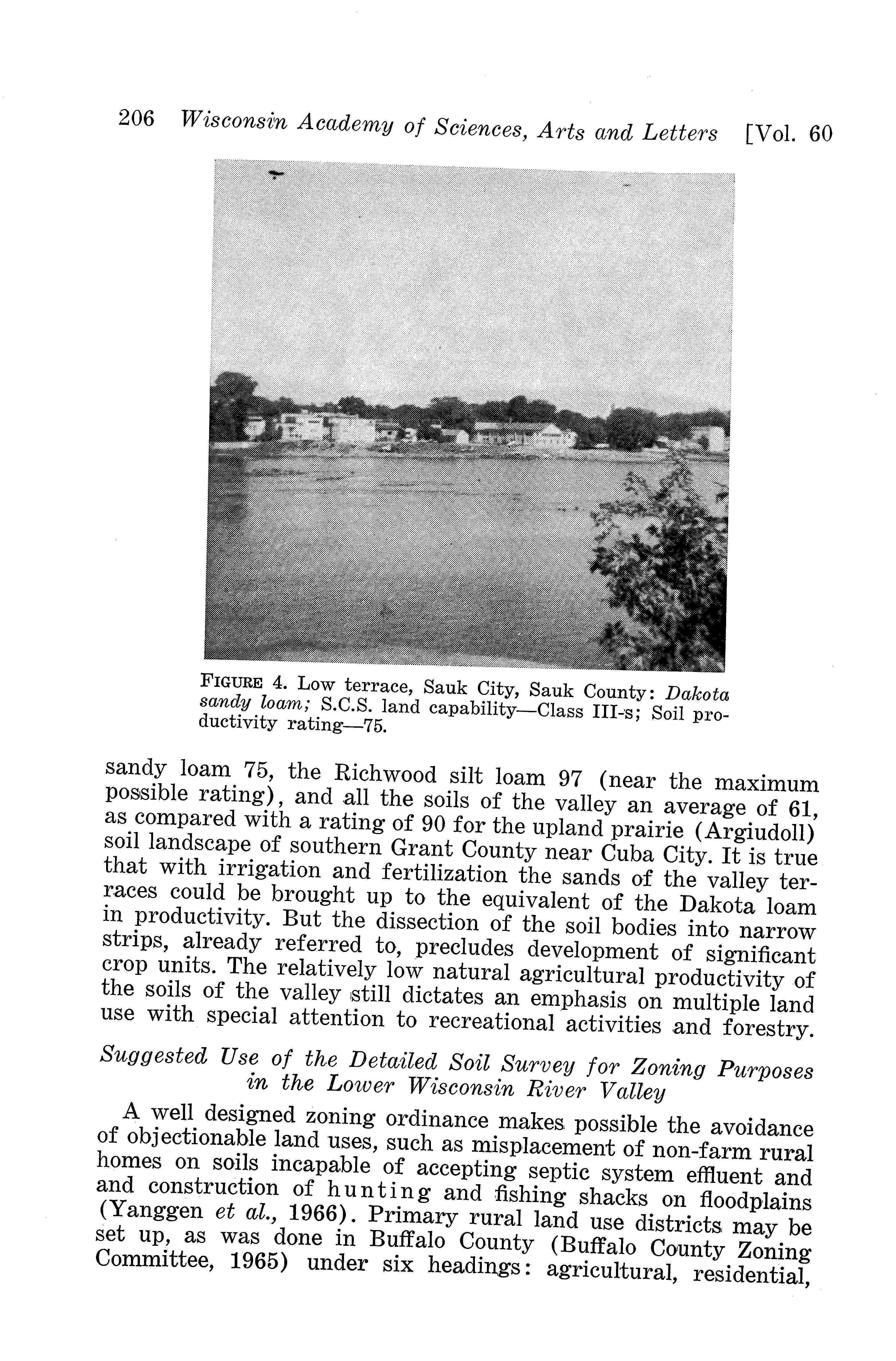 206 Wisconsin Academy of Sciences, Arts and Letters [Vol. 60

FIGURE 4. Low terrace, Sauk City, Sauk County: Dakota sandy loam; S.C.S. land capability—Class III-s; Soil productivity rating—75.

sandy loam 75, the Richwood silt loam 97 (near the maximum possible rating), and all the soils of the valley an average of 61, as compared with a rating of 90 for the upland prairie (Argiudoll) soil landscape of southern Grant County near Cuba City. It is true that with irrigation and fertilization the sands of the valley terraces could be brought up to the equivalent of the Dakota loam in productivity. But the dissection of the soil bodies into narrow strips, already referred to, precludes development of significant crop units. The relatively low natural agricultural productivity of the soils of the valley still dictates an emphasis on multiple land use with special attention to recreational activities and forestry.

Suggested Use of the Detailed Soil Survey for Zoning Purposes in the Lower Wisconsin River Valley

A well designed zoning ordinance makes possible the avoidance of objectionable land uses, such as misplacement of non-farm rural homes on soils incapable of accepting septic system effluent and and construction of hunting and fishing shacks on floodplains (Yanggen et al., 1966). Primary rural land use districts may be set up, as was done in Buffalo County (Buffalo County Zoning Committee, 1965) under six headings: agricultural, residential,